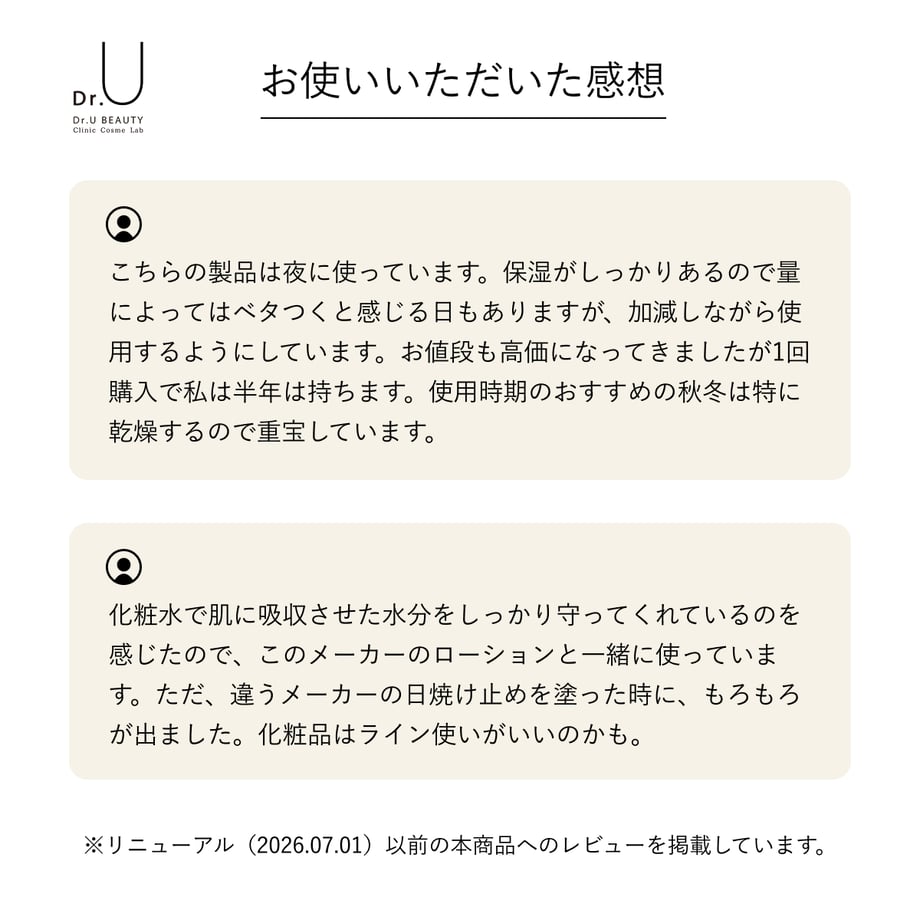 Dr.U
Dr.U BEAUTY
Clinic Cosme Lab

お使いいただいた感想

こちらの製品は夜に使っています。保湿がしっかりあるので量によってはベタつくと感じる日もありますが、加減しながら使用するようにしています。お値段も高価になってきましたが1回購入で私は半年は持ちます。使用時期のおすすめの秋冬は特に乾燥するので重宝しています。

化粧水で肌に吸収させた水分をしっかり守ってくれているのを感じたので、このメーカーのローションと一緒に使っています。ただ、違うメーカーの日焼け止めを塗った時に、もろもろが出ました。化粧品はライン使いがいいのかも。

※リニューアル（2026.07.01）以前の本商品へのレビューを掲載しています。